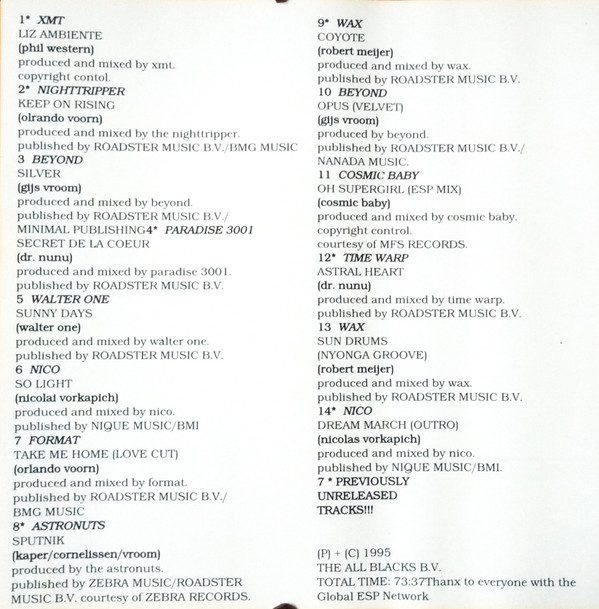 1* XMT
LIZ AMBIENTE
(phil western)
produced and mixed by xmt.
copyright contol.
2* NIGHTTRIPPER
KEEP ON RISING
(olrando voorn)
produced and mixed by the nighttripper.
published by ROADSTER MUSIC B.V./BMG MUSIC
3 BEYOND
SILVER
(gijs vroom)
produced and mixed by beyond.
published by ROADSTER MUSIC B.V./
MINIMAL PUBLISHING4* PARADISE 3001
SECRET DE LA COEUR
(dr. nunu)
produced and mixed by paradise 3001.
published by ROADSTER MUSIC B.V.
5 WALTER ONE
SUNNY DAYS
(walter one)
produced and mixed by walter one.
published by ROADSTER MUSIC B.V.
6 NICO
SO LIGHT
(nicolai vorkapich)
produced and mixed by nico.
published by NIQUE MUSIC/BMI
7 FORMAT
TAKE ME HOME (LOVE CUT)
(orlando voorn)
produced and mixed by format.
published by ROADSTER MUSIC B.V./
BMG MUSIC
8* ASTRONUTS
SPUTNIK
(kaper/cornelissen/vroom)
produced by the astronuts.
published by ZEBRA MUSIC/ROADSTER MUSIC B.V. courtesy of ZEBRA RECORDS.

9* WAX
COYOTE
(robert meijer)
produced and mixed by wax.
published by ROADSTER MUSIC B.V.
10 BEYOND
OPUS (VELVET)
(gijs vroom)
produced by beyond.
published by ROADSTER MUSIC B.V./
NANADA MUSIC.
11 COSMIC BABY
OH SUPERGIRL (ESP MIX)
(cosmic baby)
produced and mixed by cosmic baby.
copyright control.
courtesy of MFS RECORDS.
12* TIME WARP
ASTRAL HEART
(dr. nunu)
produced and mixed by time warp.
published by ROADSTER MUSIC B.V.
13 WAX
SUN DRUMS
(NYONGA GROOVE)
(robert meijer)
produced and mixed by wax.
published by ROADSTER MUSIC B.V.
14* NICO
DREAM MARCH (OUTRO)
(nicolas vorkapich)
produced and mixed by nico.
published by NIQUE MUSIC/BMI.
7 * PREVIOUSLY
UNRELEASED
TRACKS!!!

(P) + (C) 1995
THE ALL BLACKS B.V.
TOTAL TIME: 73:37Thanx to everyone with the Global ESP Network